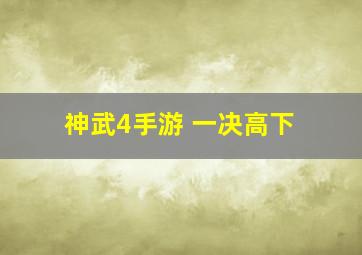 神武4手游 一决高下